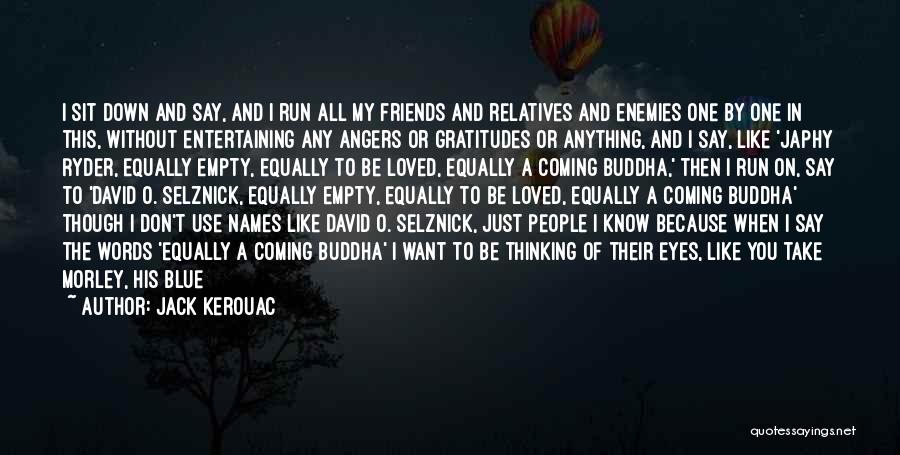 I SIT DOWN AND SAY, AND I RUN ALL MY FRIENDS AND RELATIVES AND ENEMIES ONE BY ONE IN THIS, WITHOUT ENTERTAINING ANY ANGERS OR GRATITUDES OR ANYTHING, AND I SAY, LIKE 'JAPHY RYDER, EQUALLY EMPTY, EQUALLY TO BE LOVED, EQUALLY A COMING BUDDHA,' THEN I RUN ON, SAY TO 'DAVID O. SELZNICK, EQUALLY EMPTY, EQUALLY TO BE LOVED, EQUALLY A COMING BUDDHA' THOUGH I DON'T USE NAMES LIKE DAVID O. SELZNICK, JUST PEOPLE I KNOW BECAUSE WHEN I SAY THE WORDS 'EQUALLY A COMING BUDDHA' I WANT TO BE THINKING OF THEIR EYES, LIKE YOU TAKE MORLEY, HIS BLUE

~ AUTHOR: JACK KEROUAC

quotessayings.net